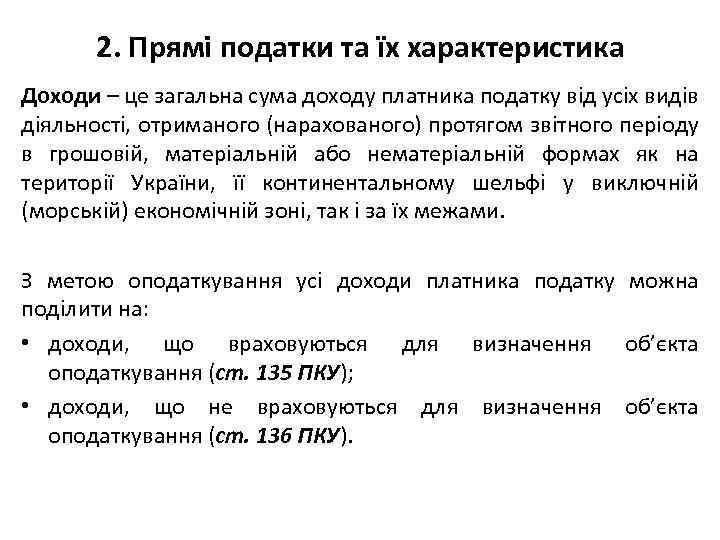 2. Прямі податки та їх характеристика

Доходи – це загальна сума доходу платника податку від усіх видів діяльності, отриманого (нарахованого) протягом звітного періоду в грошовій, матеріальній або нематеріальній формах як на території України, її континентальному шельфі у виключній (морській) економічній зоні, так і за їх межами.

З метою оподаткування усі доходи платника податку можна поділити на:

• доходи, що враховуються для визначення об’єкта оподаткування (ст. 135 ПКУ);
• доходи, що не враховуються для визначення об’єкта оподаткування (ст. 136 ПКУ).